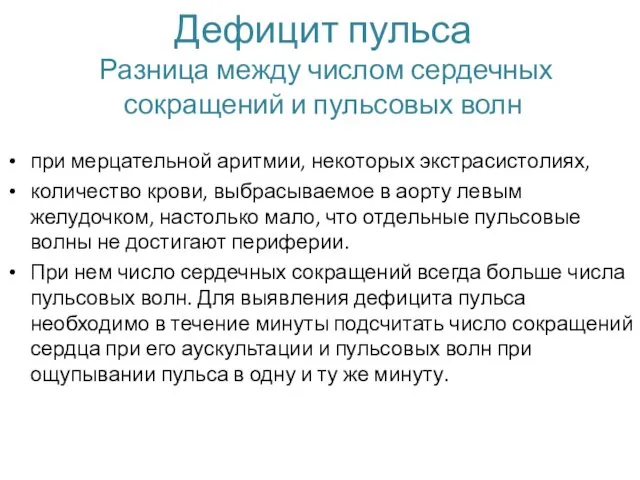 Дефицит пульса
Разница между числом сердечных сокращений и пульсовых волн

• при мерцательной аритмии, некоторых экстрасистолиях,
• количество крови, выбрасываемое в аорту левым желудочком, настолько мало, что отдельные пульсовые волны не достигают периферии.
• При нем число сердечных сокращений всегда больше числа пульсовых волн. Для выявления дефицита пульса необходимо в течение минуты подсчитать число сокращений сердца при его аускультации и пульсовых волн при ощупывании пульса в одну и ту же минуту.